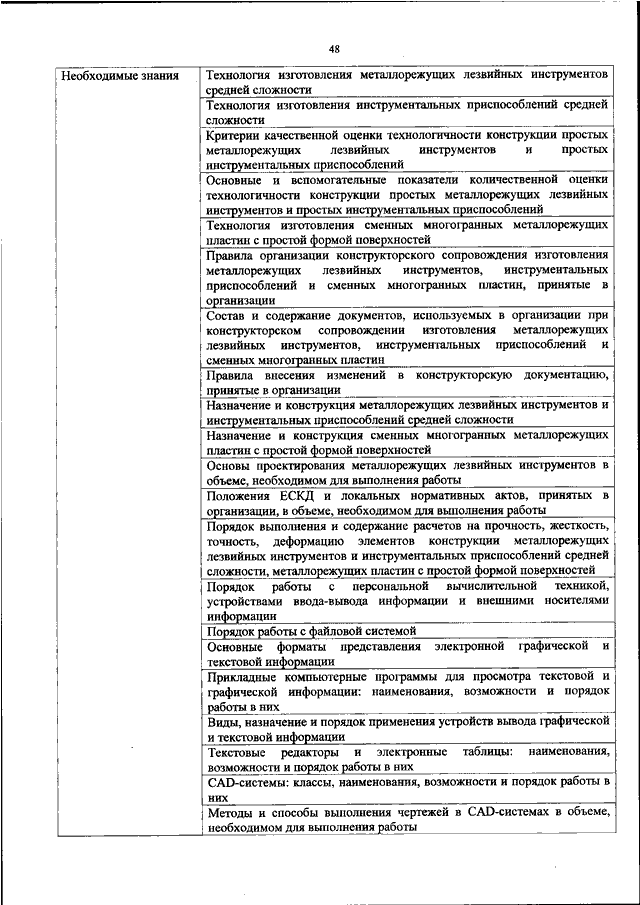 48

| Необходимые знания | Технология изготовления металлорежущих лезвийных инструментов средней сложности |
|---|---|
| | Технология изготовления инструментальных приспособлений средней сложности |
| | Критерии качественной оценки технологичности конструкции простых металлорежущих лезвийных инструментов и простых инструментальных приспособлений |
| | Основные и вспомогательные показатели количественной оценки технологичности конструкции простых металлорежущих лезвийных инструментов и простых инструментальных приспособлений |
| | Технология изготовления сменных многогранных металлорежущих пластин с простой формой поверхностей |
| | Правила организации конструкторского сопровождения изготовления металлорежущих лезвийных инструментов, инструментальных приспособлений и сменных многогранных пластин, принятые в организации |
| | Состав и содержание документов, используемых в организации при конструкторском сопровождении изготовления металлорежущих лезвийных инструментов, инструментальных приспособлений и сменных многогранных пластин |
| | Правила внесения изменений в конструкторскую документацию, принятые в организации |
| | Назначение и конструкция металлорежущих лезвийных инструментов и инструментальных приспособлений средней сложности |
| | Назначение и конструкция сменных многогранных металлорежущих пластин с простой формой поверхностей |
| | Основы проектирования металлорежущих лезвийных инструментов в объеме, необходимом для выполнения работы |
| | Положения ЕСКД и локальных нормативных актов, принятых в организации, в объеме, необходимом для выполнения работы |
| | Порядок выполнения и содержание расчетов на прочность, жесткость, точность, деформацию элементов конструкции металлорежущих лезвийных инструментов и инструментальных приспособлений средней сложности, металлорежущих пластин с простой формой поверхностей |
| | Порядок работы с персональной вычислительной техникой, устройствами ввода-вывода информации и внешними носителями информации |
| | Порядок работы с файловой системой |
| | Основные форматы представления электронной графической и текстовой информации |
| | Прикладные компьютерные программы для просмотра текстовой и графической информации: наименования, возможности и порядок работы в них |
| | Виды, назначение и порядок применения устройств вывода графической и текстовой информации |
| | Текстовые редакторы и электронные таблицы: наименования, возможности и порядок работы в них |
| | CAD-системы: классы, наименования, возможности и порядок работы в них |
| | Методы и способы выполнения чертежей в CAD-системах в объеме, необходимом для выполнения работы |